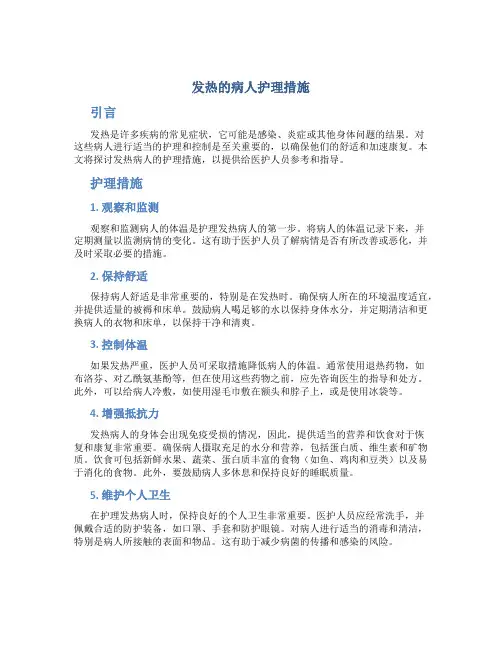 发热的病人护理措施

引言

发热是许多疾病的常见症状，它可能是感染、炎症或其他身体问题的结果。对这些病人进行适当的护理和控制是至关重要的，以确保他们的舒适和加速康复。本文将探讨发热病人的护理措施，以提供给医护人员参考和指导。

护理措施

1. 观察和监测

观察和监测病人的体温是护理发热病人的第一步。将病人的体温记录下来，并定期测量以监测病情的变化。这有助于医护人员了解病情是否有所改善或恶化，并及时采取必要的措施。

2. 保持舒适

保持病人舒适是非常重要的，特别是在发热时。确保病人所在的环境温度适宜，并提供适量的被褥和床单。鼓励病人喝足够的水以保持身体水分，并定期清洁和更换病人的衣物和床单，以保持干净和清爽。

3. 控制体温

如果发热严重，医护人员可采取措施降低病人的体温。通常使用退热药物，如布洛芬、对乙酰氨基酚等，但在使用这些药物之前，应先咨询医生的指导和处方。此外，可以给病人冷敷，如使用湿毛巾敷在额头和脖子上，或是使用冰袋等。

4. 增强抵抗力

发热病人的身体会出现免疫受损的情况，因此，提供适当的营养和饮食对于恢复和康复非常重要。确保病人摄取充足的水分和营养，包括蛋白质、维生素和矿物质。饮食可包括新鲜水果、蔬菜、蛋白质丰富的食物（如鱼、鸡肉和豆类）以及易于消化的食物。此外，要鼓励病人多休息和保持良好的睡眠质量。

5. 维护个人卫生

在护理发热病人时，保持良好的个人卫生非常重要。医护人员应经常洗手，并佩戴合适的防护装备，如口罩、手套和防护眼镜。对病人进行适当的消毒和清洁，特别是病人所接触的表面和物品。这有助于减少病菌的传播和感染的风险。